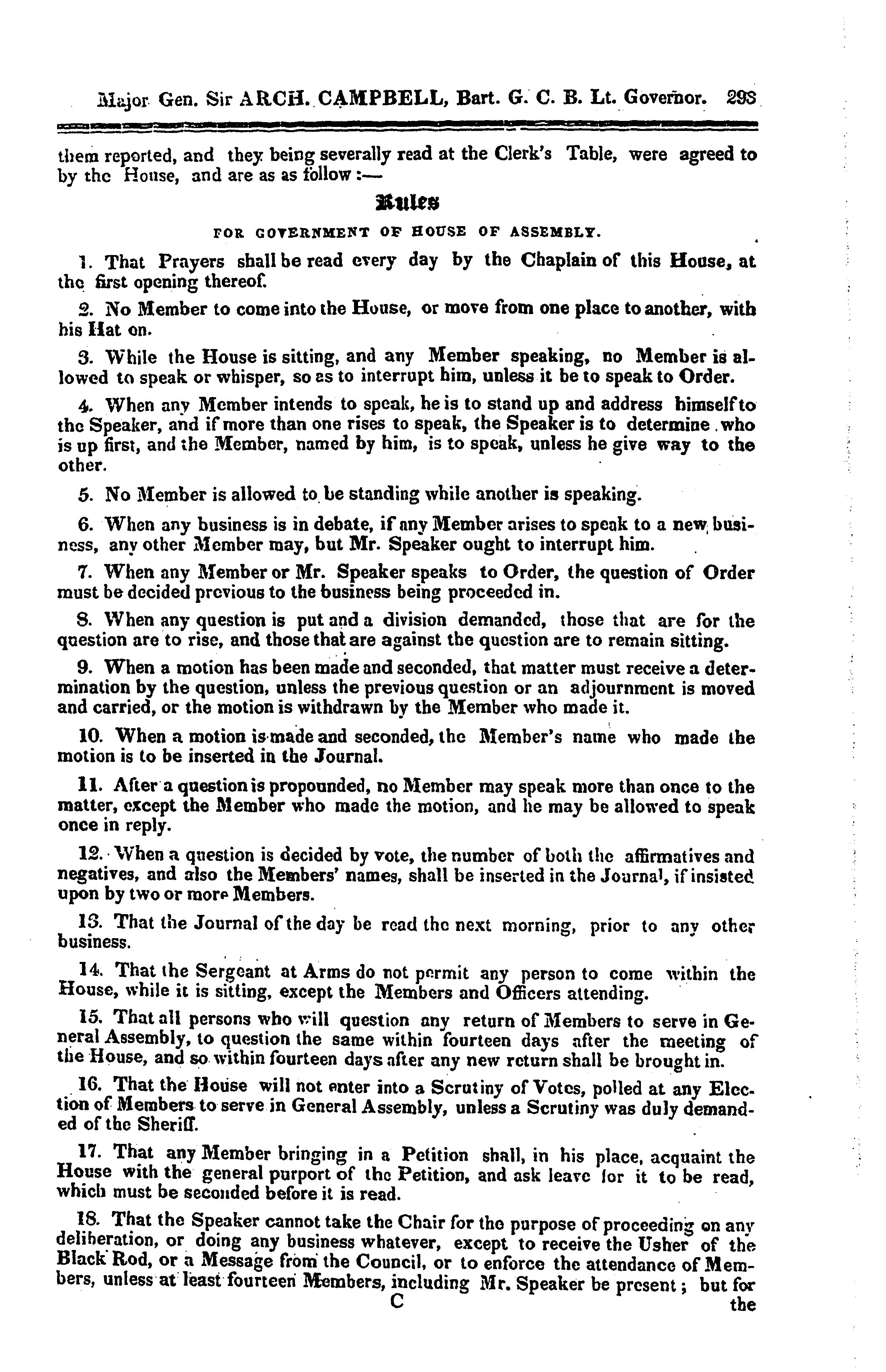 Major Gen. Sir ARCH. CAMPBELL, Bart. G. C. B. Lt. Governor. 293

them reported, and they being severally read at the Clerk's Table, were agreed to by the House, and are as as follow :—

Rules

FOR GOVERNMENT OF HOUSE OF ASSEMBLY.

1. That Prayers shall be read every day by the Chaplain of this House, at the first opening thereof.

2. No Member to come into the House, or move from one place to another, with his Hat on.

3. While the House is sitting, and any Member speaking, no Member is allowed to speak or whisper, so as to interrupt him, unless it be to speak to Order.

4. When any Member intends to speak, he is to stand up and address himself to the Speaker, and if more than one rises to speak, the Speaker is to determine who is up first, and the Member, named by him, is to speak, unless he give way to the other.

5. No Member is allowed to be standing while another is speaking.

6. When any business is in debate, if any Member arises to speak to a new business, any other Member may, but Mr. Speaker ought to interrupt him.

7. When any Member or Mr. Speaker speaks to Order, the question of Order must be decided previous to the business being proceeded in.

8. When any question is put and a division demanded, those that are for the question are to rise, and those that are against the question are to remain sitting.

9. When a motion has been made and seconded, that matter must receive a determination by the question, unless the previous question or an adjournment is moved and carried, or the motion is withdrawn by the Member who made it.

10. When a motion is made and seconded, the Member's name who made the motion is to be inserted in the Journal.

11. After a question is propounded, no Member may speak more than once to the matter, except the Member who made the motion, and he may be allowed to speak once in reply.

12. When a question is decided by vote, the number of both the affirmatives and negatives, and also the Members' names, shall be inserted in the Journal, if insisted upon by two or more Members.

13. That the Journal of the day be read the next morning, prior to any other business.

14. That the Sergeant at Arms do not permit any person to come within the House, while it is sitting, except the Members and Officers attending.

15. That all persons who will question any return of Members to serve in General Assembly, to question the same within fourteen days after the meeting of the House, and so within fourteen days after any new return shall be brought in.

16. That the House will not enter into a Scrutiny of Votes, polled at any Election of Members to serve in General Assembly, unless a Scrutiny was duly demanded of the Sheriff.

17. That any Member bringing in a Petition shall, in his place, acquaint the House with the general purport of the Petition, and ask leave for it to be read, which must be seconded before it is read.

18. That the Speaker cannot take the Chair for the purpose of proceeding on any deliberation, or doing any business whatever, except to receive the Usher of the Black Rod, or a Message from the Council, or to enforce the attendance of Members, unless at least fourteen Members, including Mr. Speaker be present; but for

C the